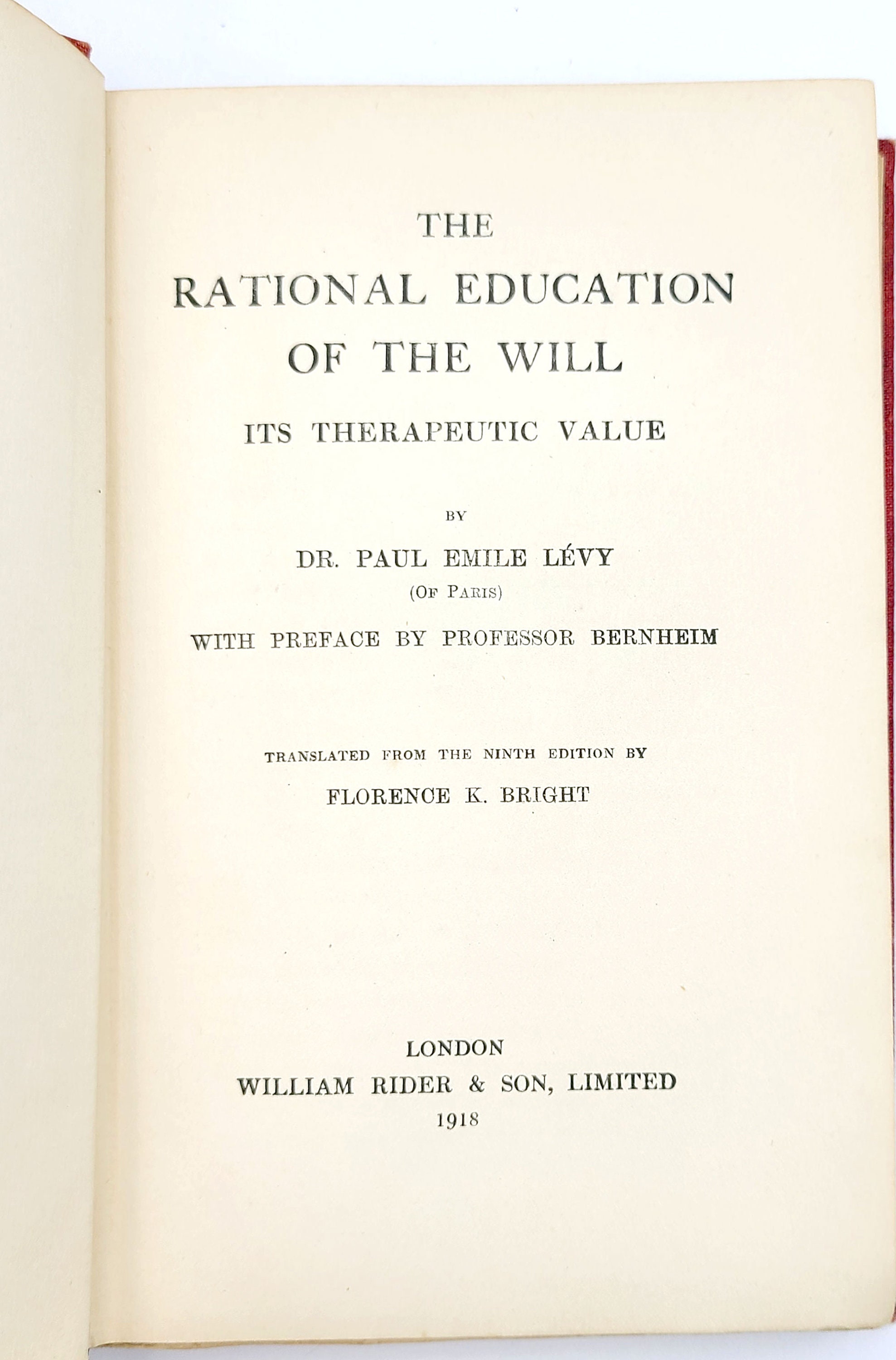 THE
RATIONAL EDUCATION
OF THE WILL

ITS THERAPEUTIC VALUE

BY

DR. PAUL EMILE LÉVY
(OF PARIS)

WITH PREFACE BY PROFESSOR BERNHEIM

TRANSLATED FROM THE NINTH EDITION BY
FLORENCE K. BRIGHT

LONDON
WILLIAM RIDER & SON, LIMITED
1918